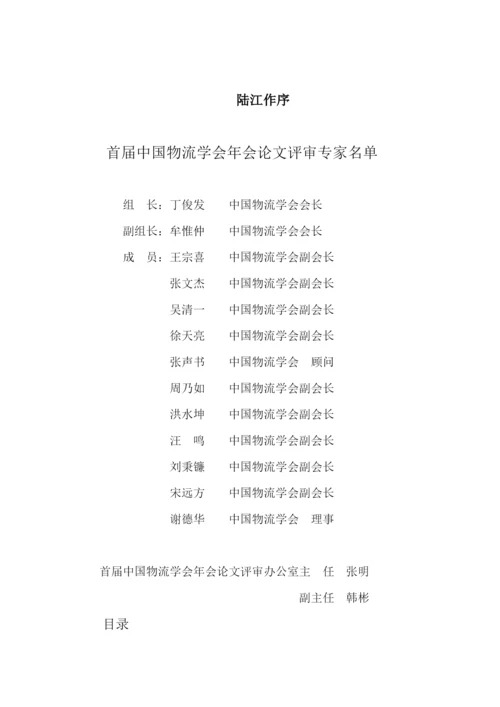 陆江作序

首届中国物流学会年会论文评审专家名单

组　长：丁俊发　　中国物流学会会长

副组长：牟惟仲　　中国物流学会会长

成　员：王宗喜　　中国物流学会副会长

张文杰　　中国物流学会副会长

吴清一　　中国物流学会副会长

徐天亮　　中国物流学会副会长

张声书　　中国物流学会　顾问

周乃如　　中国物流学会副会长

洪水坤　　中国物流学会副会长

汪　鸣　　中国物流学会副会长

刘秉镰　　中国物流学会副会长

宋远方　　中国物流学会副会长

谢德华　　中国物流学会　理事

首届中国物流学会年会论文评审办公室主　任　张明

副主任　韩彬

目录